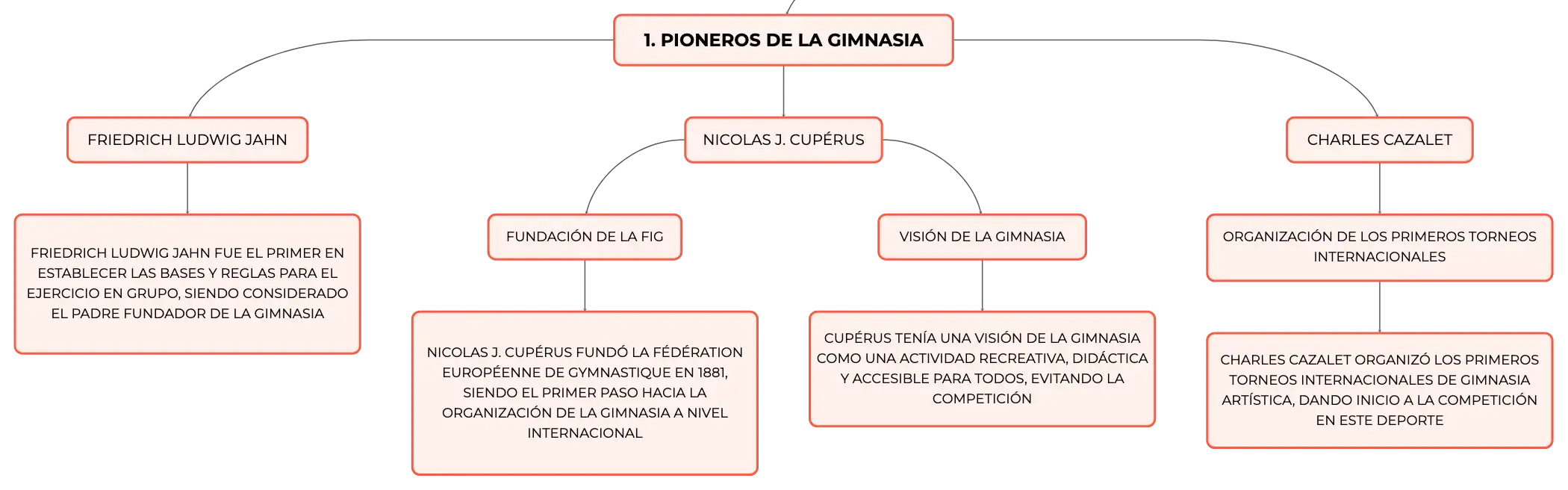 1. PIONEROS DE LA GIMNASIA

FRIEDRICH LUDWIG JAHN

FRIEDRICH LUDWIG JAHN FUE EL PRIMER EN ESTABLECER LAS BASES Y REGLAS PARA EL EJERCICIO EN GRUPO, SIENDO CONSIDERADO EL PADRE FUNDADOR DE LA GIMNASIA

NICOLAS J. CUPÉRUS

FUNDACIÓN DE LA FIG

NICOLAS J. CUPÉRUS FUNDÓ LA FÉDÉRATION EUROPÉENNE DE GYMNASTIQUE EN 1881, SIENDO EL PRIMER PASO HACIA LA ORGANIZACIÓN DE LA GIMNASIA A NIVEL INTERNACIONAL

VISIÓN DE LA GIMNASIA

CUPÉRUS TENÍA UNA VISIÓN DE LA GIMNASIA COMO UNA ACTIVIDAD RECREATIVA, DIDÁCTICA Y ACCESIBLE PARA TODOS, EVITANDO LA COMPETICIÓN

CHARLES CAZALET

ORGANIZACIÓN DE LOS PRIMEROS TORNEOS INTERNACIONALES

CHARLES CAZALET ORGANIZÓ LOS PRIMEROS TORNEOS INTERNACIONALES DE GIMNASIA ARTÍSTICA, DANDO INICIO A LA COMPETICIÓN EN ESTE DEPORTE